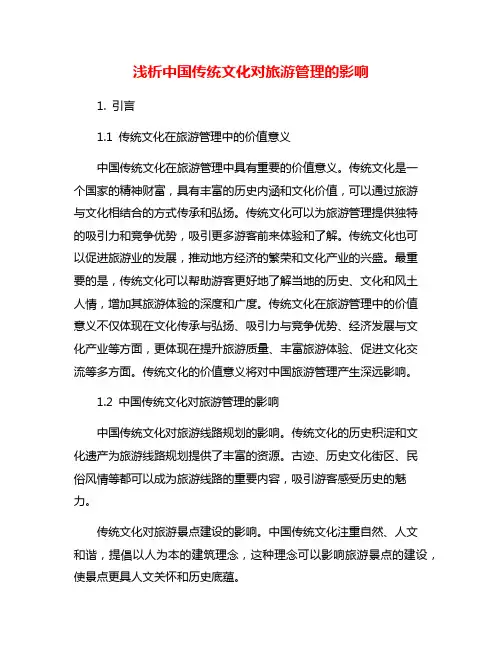 浅析中国传统文化对旅游管理的影响

1. 引言

1.1 传统文化在旅游管理中的价值意义

中国传统文化在旅游管理中具有重要的价值意义。传统文化是一个国家的精神财富，具有丰富的历史内涵和文化价值，可以通过旅游与文化相结合的方式传承和弘扬。传统文化可以为旅游管理提供独特的吸引力和竞争优势，吸引更多游客前来体验和了解。传统文化也可以促进旅游业的发展，推动地方经济的繁荣和文化产业的兴盛。最重要的是，传统文化可以帮助游客更好地了解当地的历史、文化和风土人情，增加其旅游体验的深度和广度。传统文化在旅游管理中的价值意义不仅体现在文化传承与弘扬、吸引力与竞争优势、经济发展与文化产业等方面，更体现在提升旅游质量、丰富旅游体验、促进文化交流等多方面。传统文化的价值意义将对中国旅游管理产生深远影响。

1.2 中国传统文化对旅游管理的影响

中国传统文化对旅游线路规划的影响。传统文化的历史积淀和文化遗产为旅游线路规划提供了丰富的资源。古迹、历史文化街区、民俗风情等都可以成为旅游线路的重要内容，吸引游客感受历史的魅力。

传统文化对旅游景点建设的影响。中国传统文化注重自然、人文和谐，提倡以人为本的建筑理念，这种理念可以影响旅游景点的建设，使景点更具人文关怀和历史底蕴。